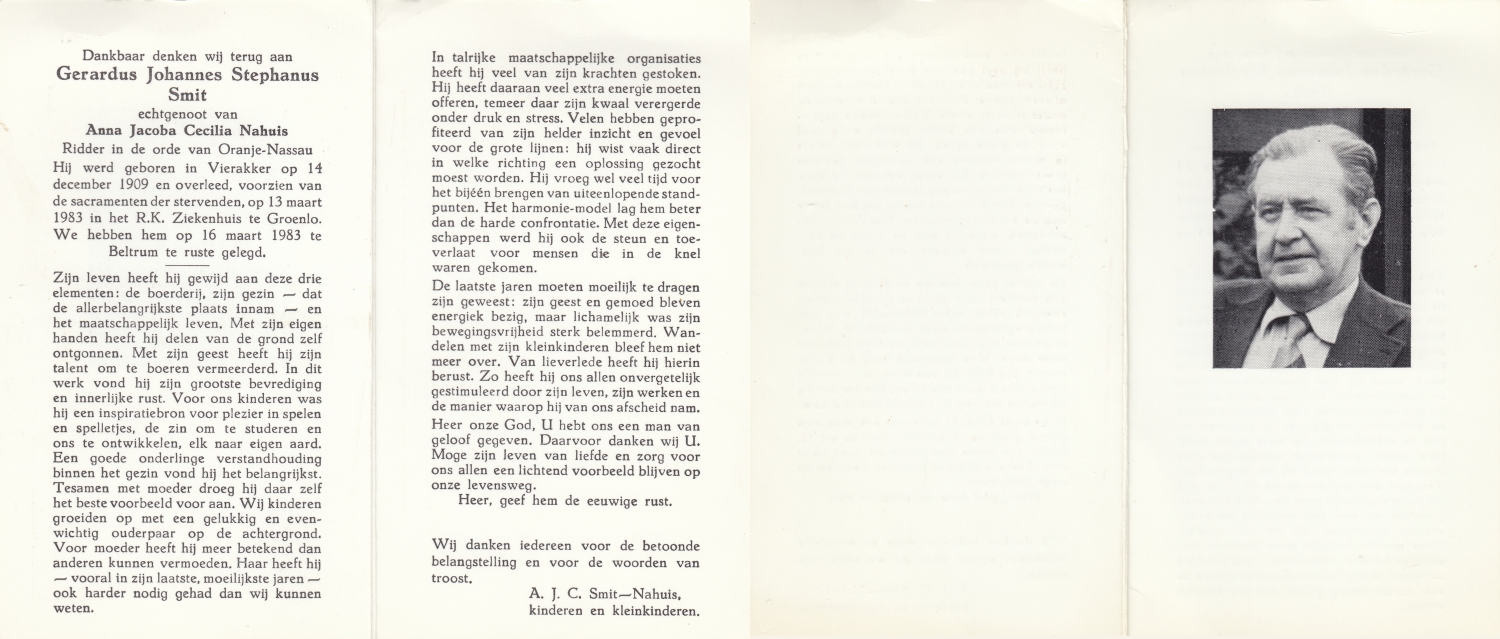 Dankbaar denken wij terug aan
Gerardus Johannes Stephanus Smit
echtgenoot van
Anna Jacoba Cecilia Nahuis
Ridder in de orde van Oranje-Nassau

Hij werd geboren in Vierakker op 14 december 1909 en overleed, voorzien van de sacramenten der stervenden, op 13 maart 1983 in het R.K. Ziekenhuis te Groenlo. We hebben hem op 16 maart 1983 te Beltrum te ruste gelegd.

Zijn leven heeft hij gewijd aan deze drie elementen: de boerderij, zijn gezin — dat de allerbelangrijkste plaats innam — en het maatschappelijk leven. Met zijn eigen handen heeft hij delen van de grond zelf ontgonnen. Met zijn geest heeft hij zijn talent om te boeren vermeerderd. In dit werk vond hij zijn grootste bevrediging en innerlijke rust. Voor ons kinderen was hij een inspiratiebron voor plezier in spelen en spelletjes, de zin om te studeren en ons te ontwikkelen, elk naar eigen aard. Een goede onderlinge verstandhouding binnen het gezin vond hij het belangrijkst. Tesamen met moeder droeg hij daar zelf het beste voorbeeld voor aan. Wij kinderen groeiden op met een gelukkig en evenwichtig ouderpaar op de achtergrond. Voor moeder heeft hij meer betekend dan anderen kunnen vermoeden. Haar heeft hij — vooral in zijn laatste, moeilijkste jaren — ook harder nodig gehad dan wij kunnen weten.

In talrijke maatschappelijke organisaties heeft hij veel van zijn krachten gestoken. Hij heeft daaraan veel extra energie moeten offeren, temeer daar zijn kwaal verergerde onder druk en stress. Velen hebben geprofiteerd van zijn helder inzicht en gevoel voor de grote lijnen: hij wist vaak direct in welke richting een oplossing gezocht moest worden. Hij vroeg wel veel tijd voor het bijéén brengen van uiteenlopende standpunten. Het harmonie-model lag hem beter dan de harde confrontatie. Met deze eigenschappen werd hij ook de steun en toeverlaat voor mensen die in de knel waren gekomen.

De laatste jaren moeten moeilijk te dragen zijn geweest: zijn geest en gemoed bleven energiek bezig, maar lichamelijk was zijn bewegingsvrijheid sterk belemmerd. Wandelen met zijn kleinkinderen bleef hem niet meer over. Van lieverlede heeft hij hierin berust. Zo heeft hij ons allen onvergetelijk gestimuleerd door zijn leven, zijn werken en de manier waarop hij van ons afscheid nam.

Heer onze God, U hebt ons een man van geloof gegeven. Daarvoor danken wij U. Moge zijn leven van liefde en zorg voor ons allen een lichtend voorbeeld blijven op onze levensweg.

Heer, geef hem de eeuwige rust.

Wij danken iedereen voor de betoonde belangstelling en voor de woorden van troost.

A. J. C. Smit—Nahuis,
kinderen en kleinkinderen.